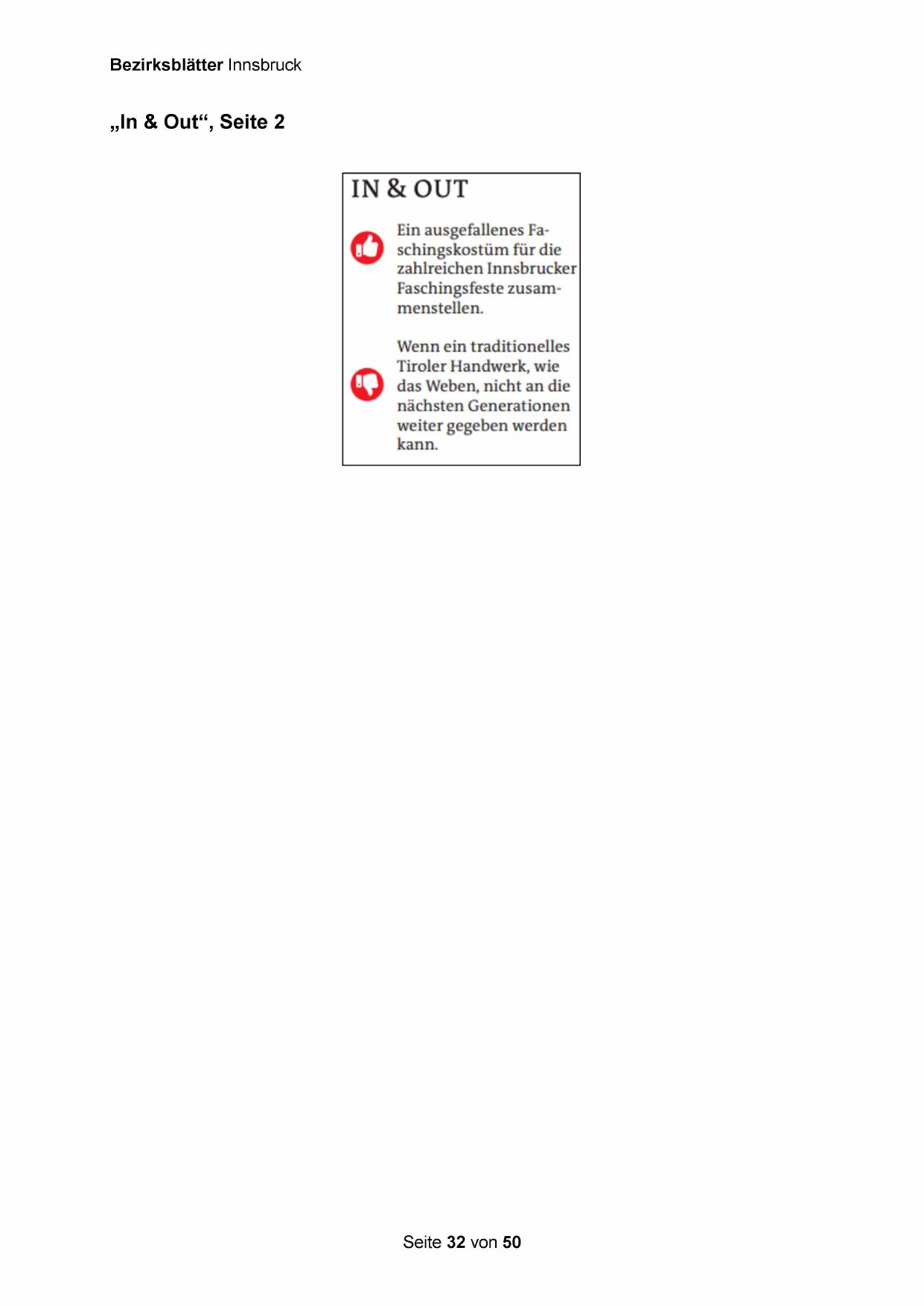 Bezirksblätter Innsbruck

„In & Out“, Seite 2

IN & OUT

Ein ausgefallenes Faschingskostüm für die zahlreichen Innsbrucker Faschingsfeste zusammenstellen.

Wenn ein traditionelles Tiroler Handwerk, wie das Weben, nicht an die nächsten Generationen weiter gegeben werden kann.

Seite 32 von 50